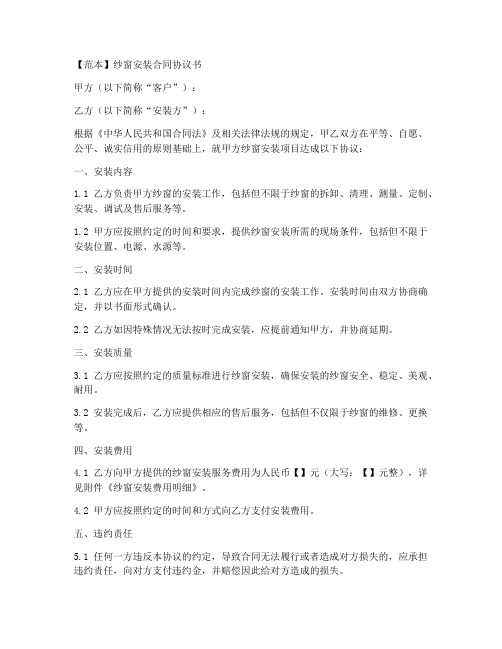 【范本】纱窗安装合同协议书

甲方（以下简称“客户”）：

乙方（以下简称“安装方”）：

根据《中华人民共和国合同法》及相关法律法规的规定，甲乙双方在平等、自愿、公平、诚实信用的原则基础上，就甲方纱窗安装项目达成以下协议：

一、安装内容

1.1 乙方负责甲方纱窗的安装工作，包括但不限于纱窗的拆卸、清理、测量、定制、安装、调试及售后服务等。

1.2 甲方应按照约定的时间和要求，提供纱窗安装所需的现场条件，包括但不限于安装位置、电源、水源等。

二、安装时间

2.1 乙方应在甲方提供的安装时间内完成纱窗的安装工作。安装时间由双方协商确定，并以书面形式确认。

2.2 乙方如因特殊情况无法按时完成安装，应提前通知甲方，并协商延期。

三、安装质量

3.1 乙方应按照约定的质量标准进行纱窗安装，确保安装的纱窗安全、稳定、美观、耐用。

3.2 安装完成后，乙方应提供相应的售后服务，包括但不仅限于纱窗的维修、更换等。

四、安装费用

4.1 乙方向甲方提供的纱窗安装服务费用为人民币【】元（大写：【】元整），详见附件《纱窗安装费用明细》。

4.2 甲方应按照约定的时间和方式向乙方支付安装费用。

五、违约责任

5.1 任何一方违反本协议的约定，导致合同无法履行或者造成对方损失的，应承担违约责任，向对方支付违约金，并赔偿因此给对方造成的损失。